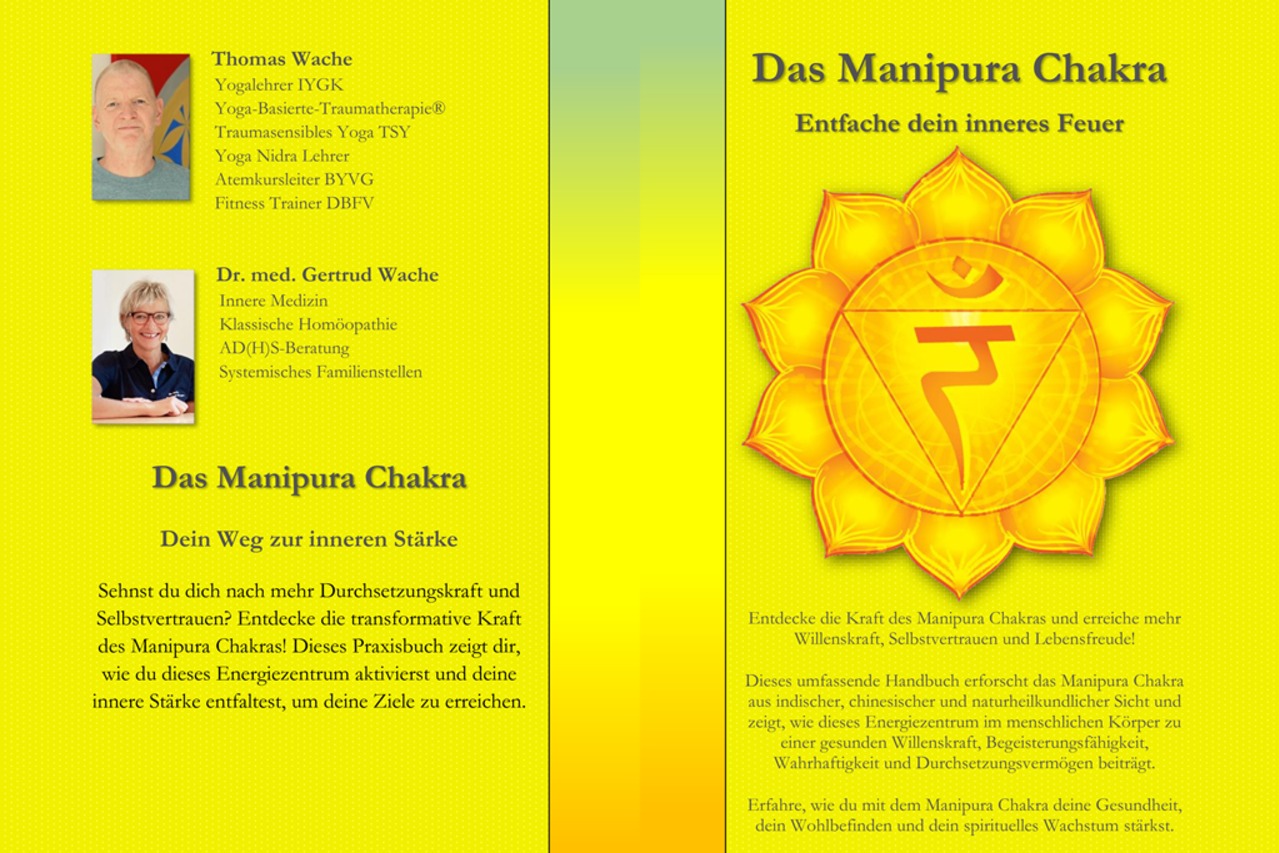 Thomas Wache
Yogalehrer IYGK
Yoga-Basierte-Traumatherapie®
Traumasensibles Yoga TSY
Yoga Nidra Lehrer
Atemkursleiter BYVG
Fitness Trainer DBFV

Dr. med. Gertrud Wache
Innere Medizin
Klassische Homöopathie
AD(H)S-Beratung
Systemisches Familienstellen

Das Manipura Chakra

Dein Weg zur inneren Stärke

Sehnst du dich nach mehr Durchsetzungskraft und Selbstvertrauen? Entdecke die transformative Kraft des Manipura Chakras! Dieses Praxisbuch zeigt dir, wie du dieses Energiezentrum aktivierst und deine innere Stärke entfaltest, um deine Ziele zu erreichen.

Das Manipura Chakra

Entfache dein inneres Feuer

Entdecke die Kraft des Manipura Chakras und erreiche mehr Willenskraft, Selbstvertrauen und Lebensfreude!

Dieses umfassende Handbuch erforscht das Manipura Chakra aus indischer, chinesischer und naturheilkundlicher Sicht und zeigt, wie dieses Energiezentrum im menschlichen Körper zu einer gesunden Willenskraft, Begeisterungsfähigkeit, Wahrhaftigkeit und Durchsetzungsvermögen beiträgt.

Erfahre, wie du mit dem Manipura Chakra deine Gesundheit, dein Wohlbefinden und dein spirituelles Wachstum stärkst.